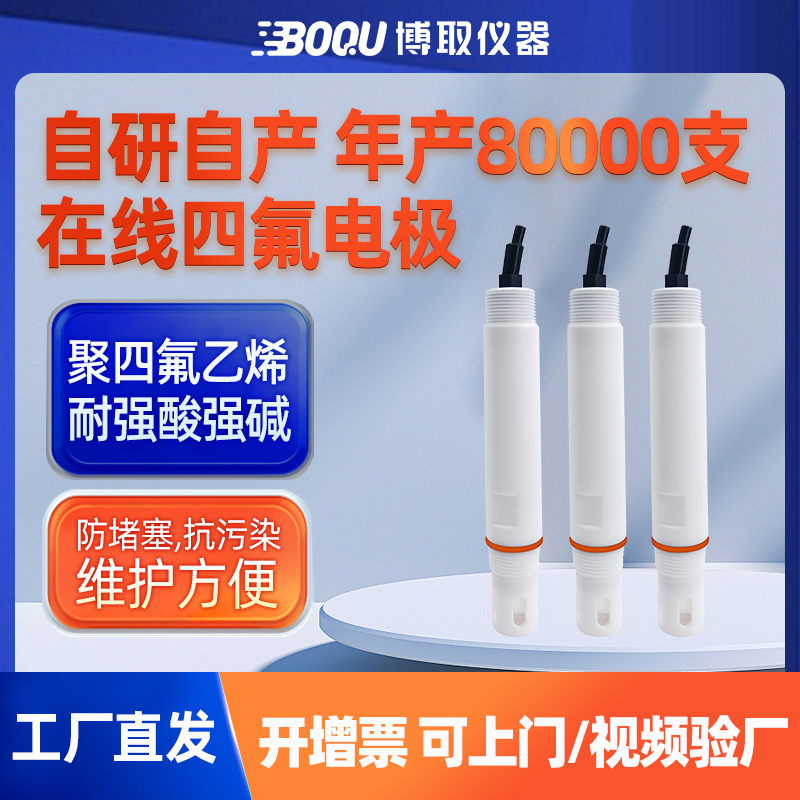 BOQU 博取仪器

自研自产 年产80000支
在线四氟电极

聚四氟乙烯
耐强酸强碱

防堵塞,抗污染
维护方便

工厂直发

开增票 可上门/视频验厂